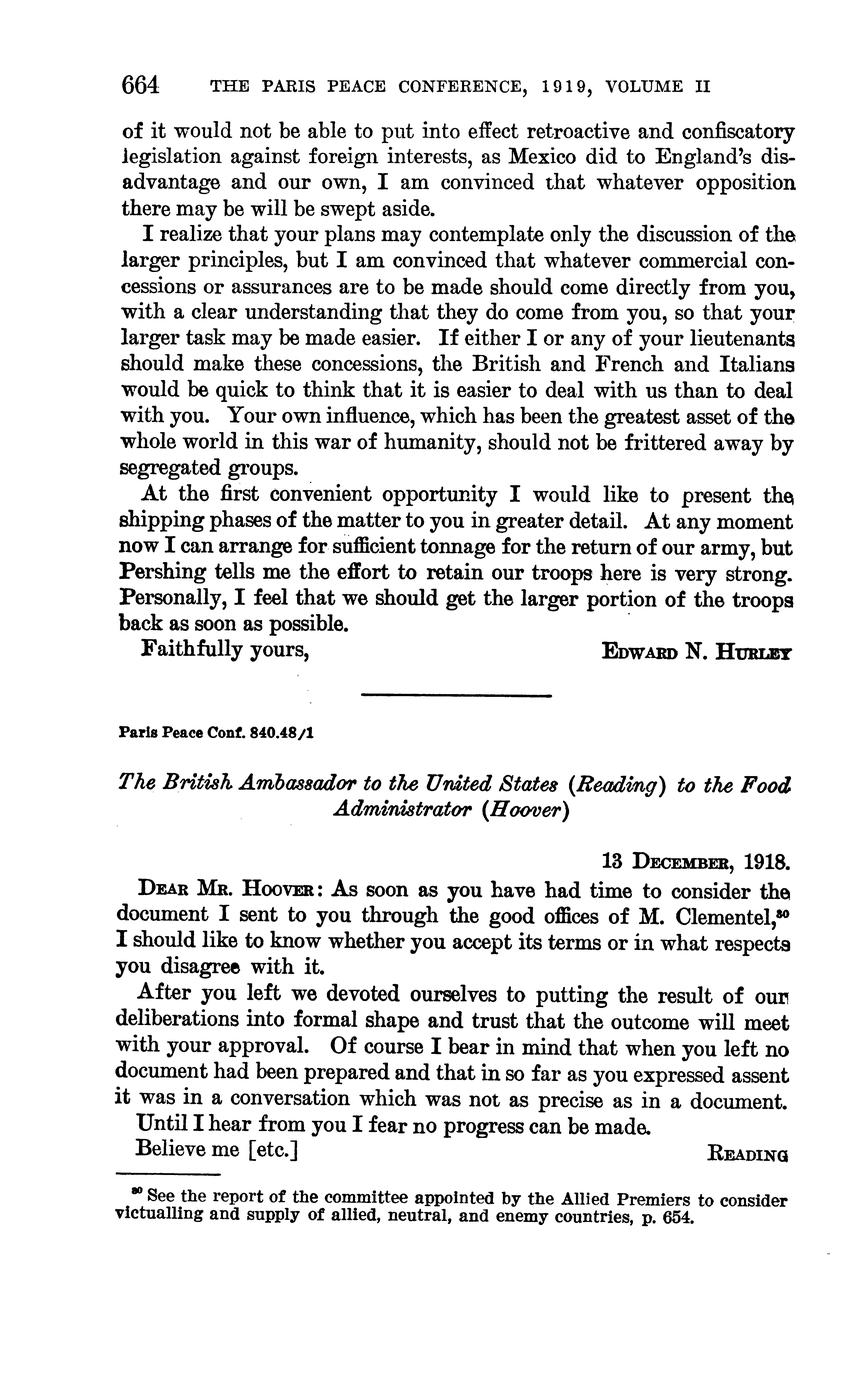 664 THE PARIS PEACE CONFERENCE, 1919, VOLUME II

of it would not be able to put into effect retroactive and confiscatory legislation against foreign interests, as Mexico did to England's disadvantage and our own, I am convinced that whatever opposition there may be will be swept aside.

I realize that your plans may contemplate only the discussion of the larger principles, but I am convinced that whatever commercial concessions or assurances are to be made should come directly from you, with a clear understanding that they do come from you, so that your larger task may be made easier. If either I or any of your lieutenants should make these concessions, the British and French and Italians would be quick to think that it is easier to deal with us than to deal with you. Your own influence, which has been the greatest asset of the whole world in this war of humanity, should not be frittered away by segregated groups.

At the first convenient opportunity I would like to present the shipping phases of the matter to you in greater detail. At any moment now I can arrange for sufficient tonnage for the return of our army, but Pershing tells me the effort to retain our troops here is very strong. Personally, I feel that we should get the larger portion of the troops back as soon as possible.

Faithfully yours, EDWARD N. HURLEY

Paris Peace Conf. 840.48/1

The British Ambassador to the United States (Reading) to the Food Administrator (Hoover)

13 DECEMBER, 1918.

DEAR MR. HOOVER: As soon as you have had time to consider the document I sent to you through the good offices of M. Clementel,$^{80}$ I should like to know whether you accept its terms or in what respects you disagree with it.

After you left we devoted ourselves to putting the result of our deliberations into formal shape and trust that the outcome will meet with your approval. Of course I bear in mind that when you left no document had been prepared and that in so far as you expressed assent it was in a conversation which was not as precise as in a document.

Until I hear from you I fear no progress can be made.

Believe me [etc.] READING

$^{80}$ See the report of the committee appointed by the Allied Premiers to consider victualling and supply of allied, neutral, and enemy countries, p. 654.